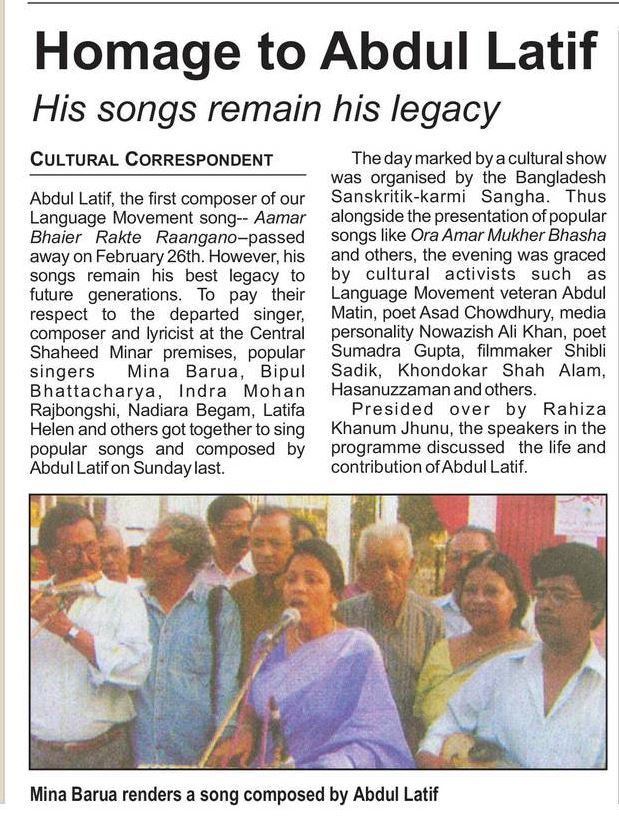 Homage to Abdul Latif

His songs remain his legacy

CULTURAL CORRESPONDENT

Abdul Latif, the first composer of our Language Movement song-- Aamar Bhaier Rakte Raangano–passed away on February 26th. However, his songs remain his best legacy to future generations. To pay their respect to the departed singer, composer and lyricist at the Central Shaheed Minar premises, popular singers Mina Barua, Bipul Bhattacharya, Indra Mohan Rajbongshi, Nadiara Begam, Latifa Helen and others got together to sing popular songs and composed by Abdul Latif on Sunday last.

The day marked by a cultural show was organised by the Bangladesh Sanskritik-karmi Sangha. Thus alongside the presentation of popular songs like Ora Amar Mukher Bhasha and others, the evening was graced by cultural activists such as Language Movement veteran Abdul Matin, poet Asad Chowdhury, media personality Nowazish Ali Khan, poet Sumadra Gupta, filmmaker Shibli Sadik, Khondokar Shah Alam, Hasanuzzaman and others.

Presided over by Rahiza Khanum Jhunu, the speakers in the programme discussed the life and contribution of Abdul Latif.

Mina Barua renders a song composed by Abdul Latif